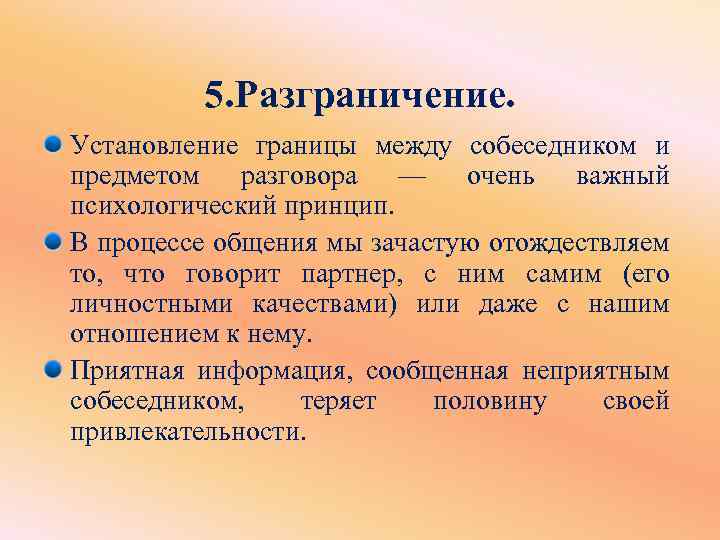 5.Разграничение.

• Установление границы между собеседником и предметом разговора — очень важный психологический принцип.

• В процессе общения мы зачастую отождествляем то, что говорит партнер, с ним самим (его личностными качествами) или даже с нашим отношением к нему.

• Приятная информация, сообщенная неприятным собеседником, теряет половину своей привлекательности.